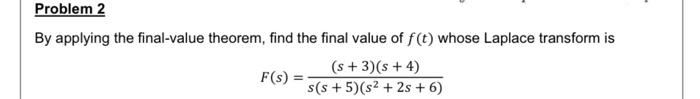 Problem 2

By applying the final-value theorem, find the final value of $f(t)$ whose Laplace transform is

$F(s) = \frac{(s+3)(s+4)}{s(s+5)(s^2+2s+6)}$